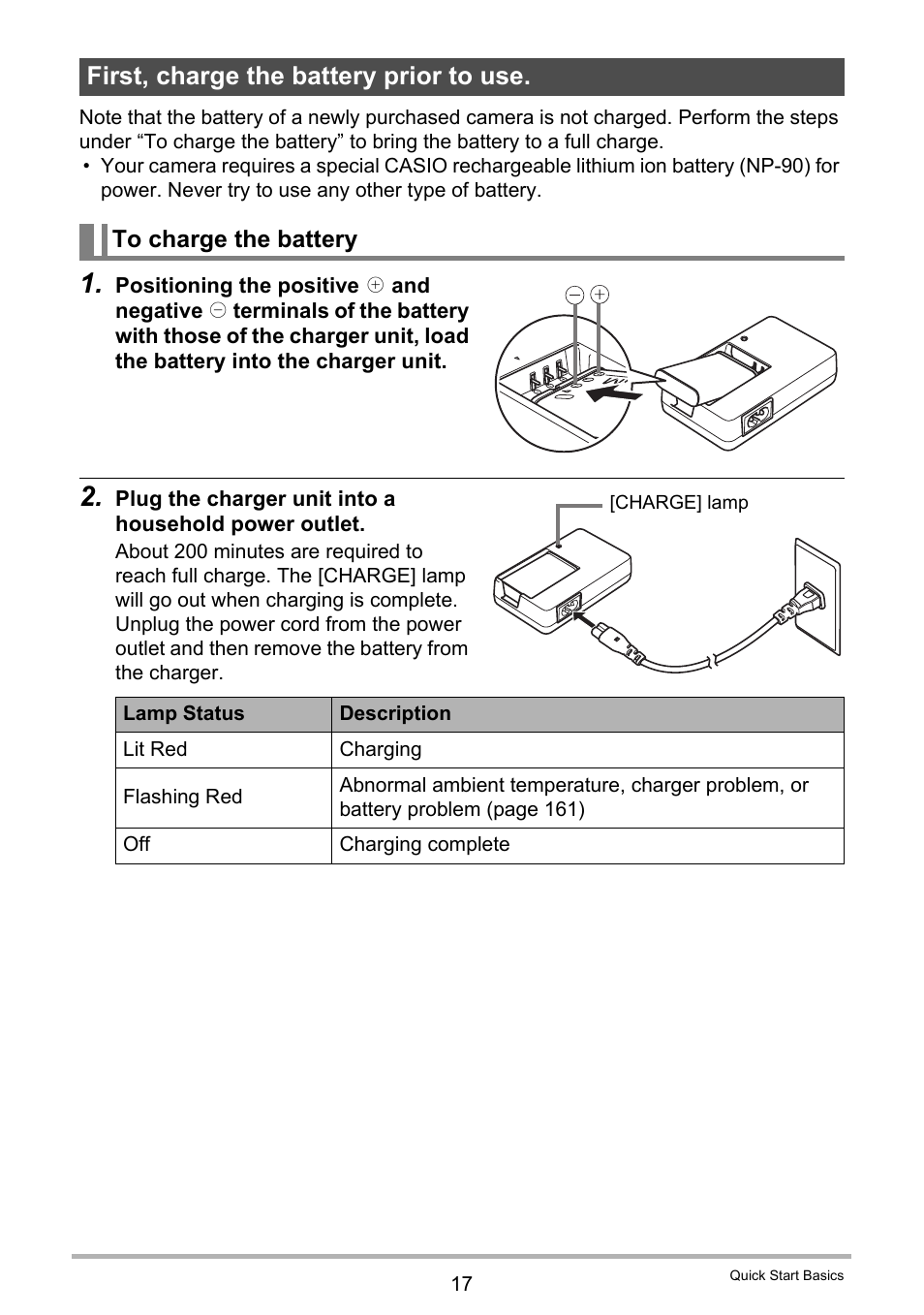 First, charge the battery prior to use.

Note that the battery of a newly purchased camera is not charged. Perform the steps under “To charge the battery” to bring the battery to a full charge.
• Your camera requires a special CASIO rechargeable lithium ion battery (NP-90) for power. Never try to use any other type of battery.

To charge the battery

1. Positioning the positive ⊕ and negative ⊖ terminals of the battery with those of the charger unit, load the battery into the charger unit.

⊖ ⊕

2. Plug the charger unit into a household power outlet.

About 200 minutes are required to reach full charge. The [CHARGE] lamp will go out when charging is complete. Unplug the power cord from the power outlet and then remove the battery from the charger.

[CHARGE] lamp

| Lamp Status | Description |
|---|---|
| Lit Red | Charging |
| Flashing Red | Abnormal ambient temperature, charger problem, or battery problem (page 161) |
| Off | Charging complete |

17

Quick Start Basics